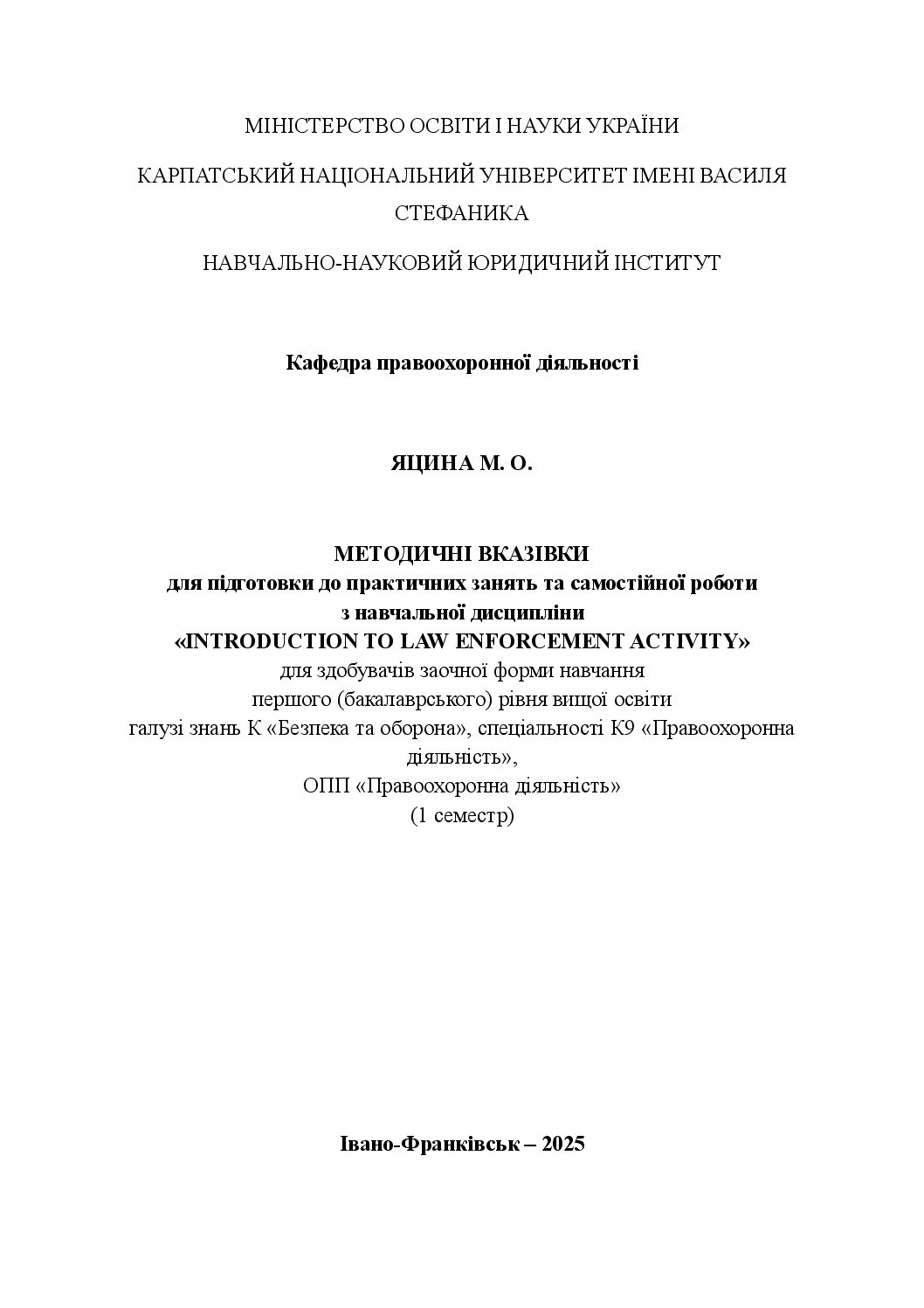 МІНІСТЕРСТВО ОСВІТИ І НАУКИ УКРАЇНИ

КАРПАТСЬКИЙ НАЦІОНАЛЬНИЙ УНІВЕРСИТЕТ ІМЕНІ ВАСИЛЯ СТЕФАНИКА

НАВЧАЛЬНО-НАУКОВИЙ ЮРИДИЧНИЙ ІНСТИТУТ

Кафедра правоохоронної діяльності

ЯЦИНА М. О.

МЕТОДИЧНІ ВКАЗІВКИ
для підготовки до практичних занять та самостійної роботи
з навчальної дисципліни
«INTRODUCTION TO LAW ENFORCEMENT ACTIVITY»
для здобувачів заочної форми навчання
першого (бакалаврського) рівня вищої освіти
галузі знань К «Безпека та оборона», спеціальності К9 «Правоохоронна діяльність»,
ОПП «Правоохоронна діяльність»
(1 семестр)

Івано-Франківськ – 2025